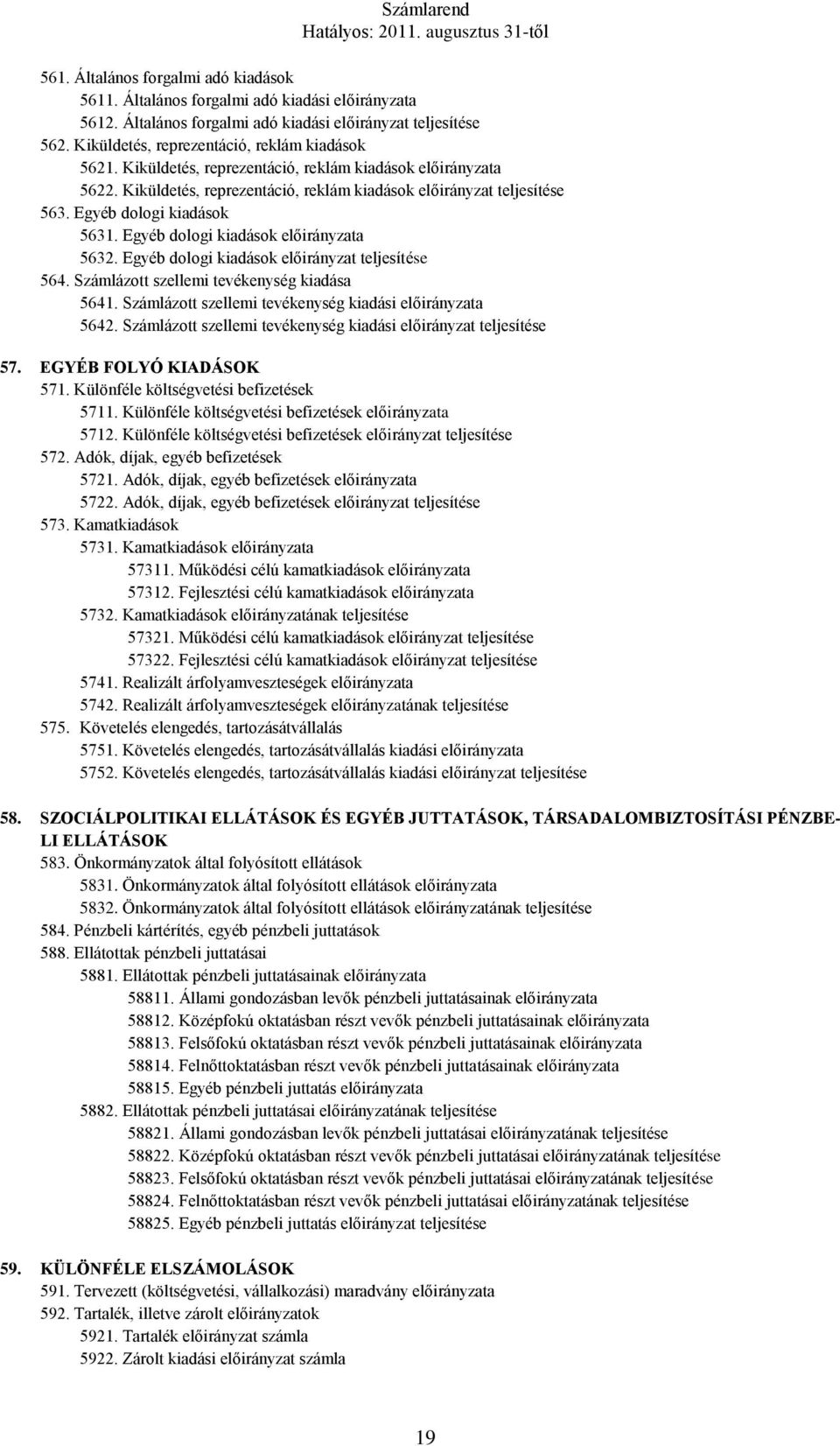 Számlarend
Hatályos: 2011. augusztus 31-től

561. Általános forgalmi adó kiadások
5611. Általános forgalmi adó kiadási előirányzata
5612. Általános forgalmi adó kiadási előirányzat teljesítése
562. Kiküldetés, reprezentáció, reklám kiadások
5621. Kiküldetés, reprezentáció, reklám kiadások előirányzata
5622. Kiküldetés, reprezentáció, reklám kiadások előirányzat teljesítése
563. Egyéb dologi kiadások
5631. Egyéb dologi kiadások előirányzata
5632. Egyéb dologi kiadások előirányzat teljesítése
564. Számlázott szellemi tevékenység kiadása
5641. Számlázott szellemi tevékenység kiadási előirányzata
5642. Számlázott szellemi tevékenység kiadási előirányzat teljesítése

57. EGYÉB FOLYÓ KIADÁSOK
571. Különféle költségvetési befizetések
5711. Különféle költségvetési befizetések előirányzata
5712. Különféle költségvetési befizetések előirányzat teljesítése
572. Adók, díjak, egyéb befizetések
5721. Adók, díjak, egyéb befizetések előirányzata
5722. Adók, díjak, egyéb befizetések előirányzat teljesítése
573. Kamatkiadások
5731. Kamatkiadások előirányzata
57311. Működési célú kamatkiadások előirányzata
57312. Fejlesztési célú kamatkiadások előirányzata
5732. Kamatkiadások előirányzatának teljesítése
57321. Működési célú kamatkiadások előirányzat teljesítése
57322. Fejlesztési célú kamatkiadások előirányzat teljesítése
5741. Realizált árfolyamveszteségek előirányzata
5742. Realizált árfolyamveszteségek előirányzatának teljesítése
575. Követelés elengedés, tartozásátvállalás
5751. Követelés elengedés, tartozásátvállalás kiadási előirányzata
5752. Követelés elengedés, tartozásátvállalás kiadási előirányzat teljesítése

58. SZOCIÁLPOLITIKAI ELLÁTÁSOK ÉS EGYÉB JUTTATÁSOK, TÁRSADALOMBIZTOSÍTÁSI PÉNZBELI ELLÁTÁSOK
583. Önkormányzatok által folyósított ellátások
5831. Önkormányzatok által folyósított ellátások előirányzata
5832. Önkormányzatok által folyósított ellátások előirányzatának teljesítése
584. Pénzbeli kártérítés, egyéb pénzbeli juttatások
588. Ellátottak pénzbeli juttatásai
5881. Ellátottak pénzbeli juttatásainak előirányzata
58811. Állami gondozásban levők pénzbeli juttatásainak előirányzata
58812. Középfokú oktatásban részt vevők pénzbeli juttatásainak előirányzata
58813. Felsőfokú oktatásban részt vevők pénzbeli juttatásainak előirányzata
58814. Felnőttoktatásban részt vevők pénzbeli juttatásainak előirányzata
58815. Egyéb pénzbeli juttatás előirányzata
5882. Ellátottak pénzbeli juttatásai előirányzatának teljesítése
58821. Állami gondozásban levők pénzbeli juttatásai előirányzatának teljesítése
58822. Középfokú oktatásban részt vevők pénzbeli juttatásai előirányzatának teljesítése
58823. Felsőfokú oktatásban részt vevők pénzbeli juttatásai előirányzatának teljesítése
58824. Felnőttoktatásban részt vevők pénzbeli juttatásai előirányzatának teljesítése
58825. Egyéb pénzbeli juttatás előirányzat teljesítése

59. KÜLÖNFÉLE ELSZÁMOLÁSOK
591. Tervezett (költségvetési, vállalkozási) maradvány előirányzata
592. Tartalék, illetve zárolt előirányzatok
5921. Tartalék előirányzat számla
5922. Zárolt kiadási előirányzat számla

19